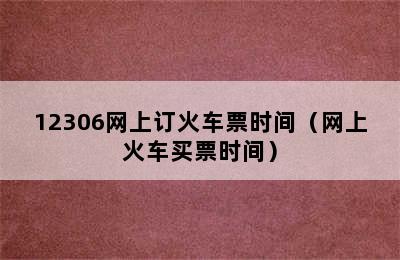 12306网上订火车票时间（网上火车买票时间）